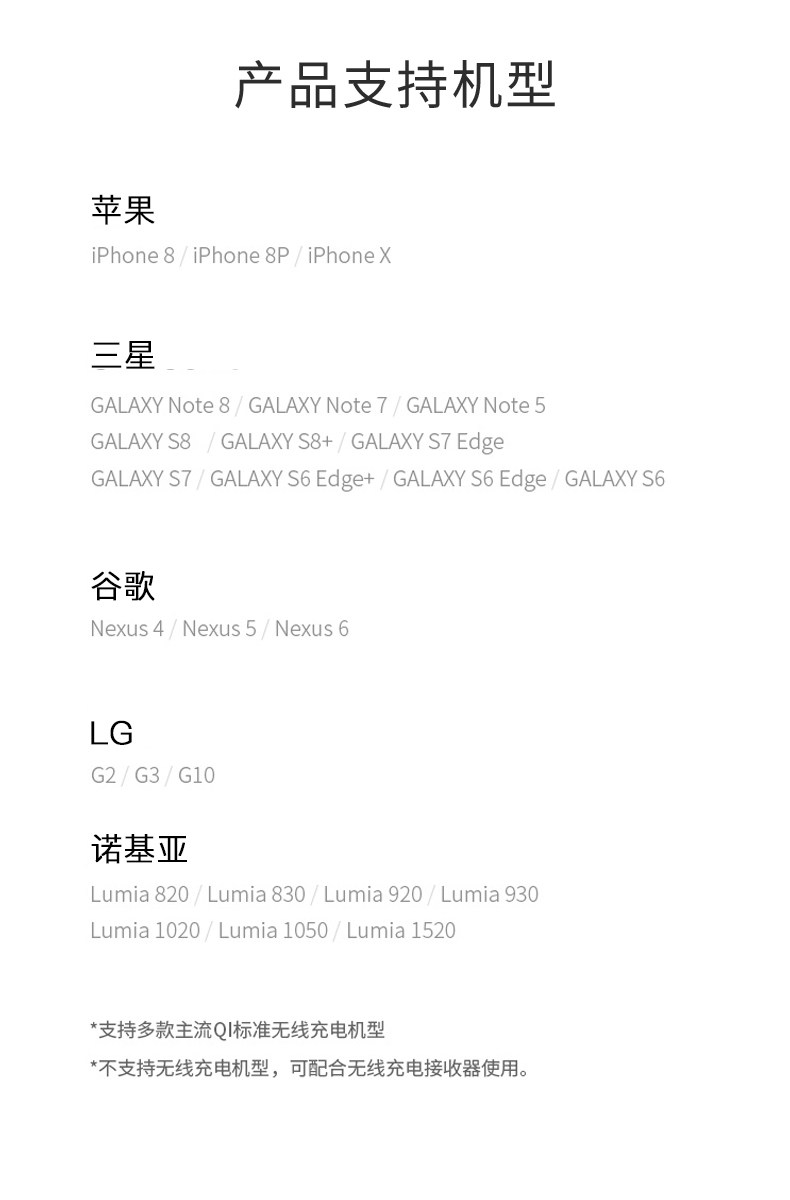 产品支持机型

苹果
iPhone 8 / iPhone 8P / iPhone X

三星
GALAXY Note 8 / GALAXY Note 7 / GALAXY Note 5
GALAXY S8 / GALAXY S8+ / GALAXY S7 Edge
GALAXY S7 / GALAXY S6 Edge+ / GALAXY S6 Edge / GALAXY S6

谷歌
Nexus 4 / Nexus 5 / Nexus 6

LG
G2 / G3 / G10

诺基亚
Lumia 820 / Lumia 830 / Lumia 920 / Lumia 930
Lumia 1020 / Lumia 1050 / Lumia 1520

*支持多款主流QI标准无线充电机型
*不支持无线充电机型，可配合无线充电接收器使用。